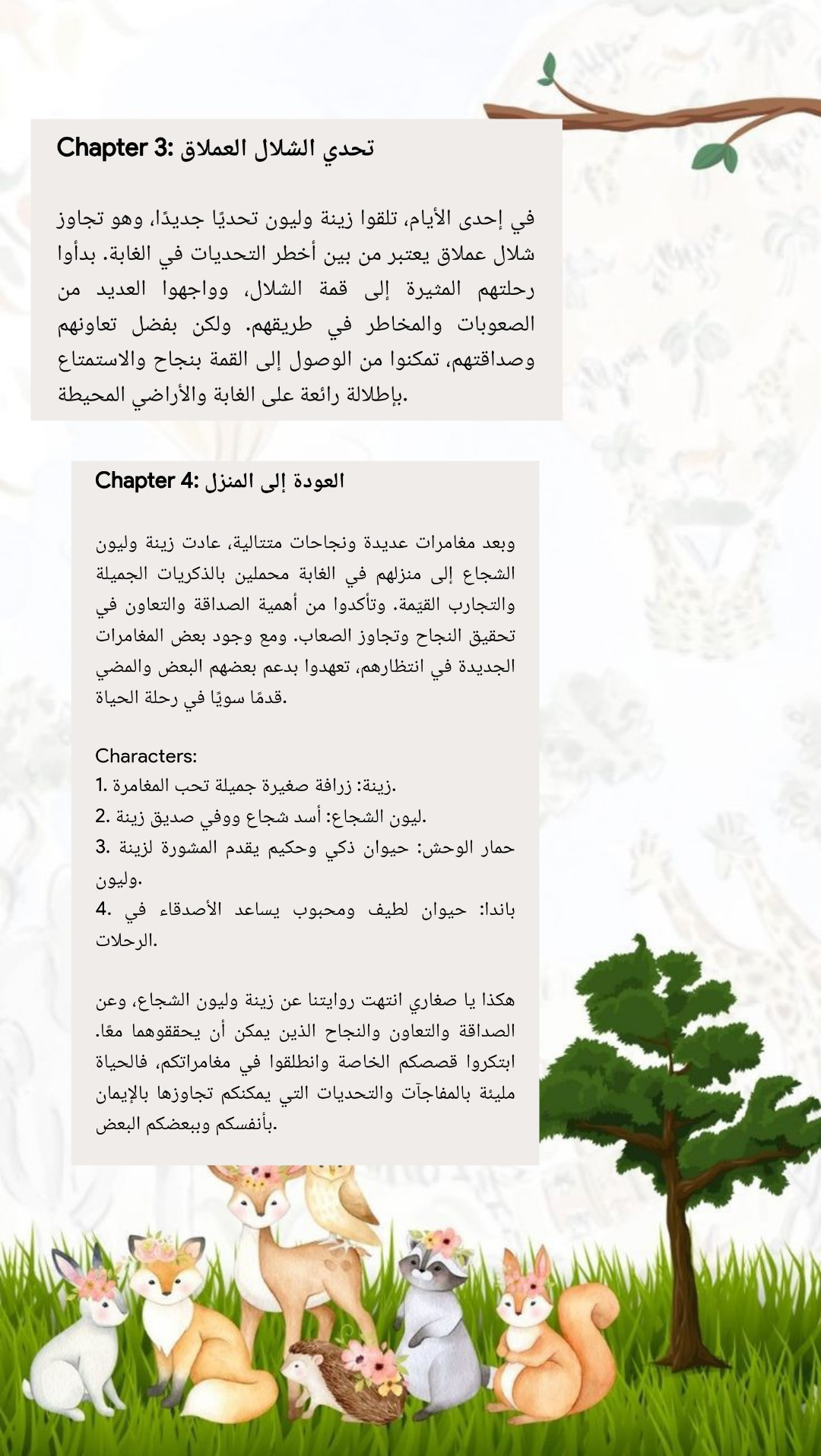 Chapter 3: تحدي الشلال العملاق

في إحدى الأيام، تلقوا زينة وليون تحديًا جديدًا، وهو تجاوز شلال عملاق يعتبر من بين أخطر التحديات في الغابة. بدأوا رحلتهم المثيرة إلى قمة الشلال، وواجهوا العديد من الصعوبات والمخاطر في طريقهم. ولكن بفضل تعاونهم وصداقتهم، تمكنوا من الوصول إلى القمة بنجاح والاستمتاع بإطلالة رائعة على الغابة والأراضي المحيطة.

Chapter 4: العودة إلى المنزل

وبعد مغامرات عديدة ونجاحات متتالية، عادت زينة وليون الشجاع إلى منزلهم في الغابة محملين بالذكريات الجميلة والتجارب القيّمة. وتأكدوا من أهمية الصداقة والتعاون في تحقيق النجاح وتجاوز الصعاب. ومع وجود بعض المغامرات الجديدة في انتظارهم، تعهدوا بدعم بعضهم البعض والمضي قدمًا سويًا في رحلة الحياة.

Characters:
1. زينة: زرافة صغيرة جميلة تحب المغامرة.
2. ليون الشجاع: أسد شجاع ووفي صديق زينة.
3. حمار الوحش: حيوان ذكي وحكيم يقدم المشورة لزينة وليون.
4. باندا: حيوان لطيف ومحبوب يساعد الأصدقاء في الرحلات.

هكذا يا صغاري انتهت روايتنا عن زينة وليون الشجاع، وعن الصداقة والتعاون والنجاح الذين يمكن أن يحققوهما معًا. ابتكروا قصصكم الخاصة وانطلقوا في مغامراتكم، فالحياة مليئة بالمفاجآت والتحديات التي يمكنكم تجاوزها بالإيمان بأنفسكم وببعضكم البعض.